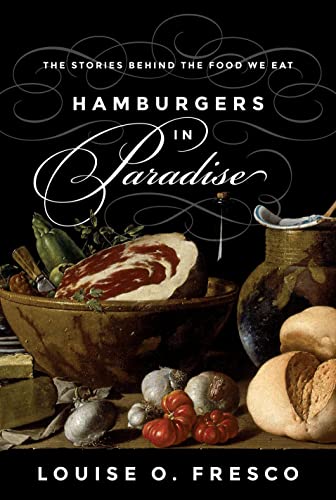 THE STORIES BEHIND THE FOOD WE EAT

HAMBURGERS IN Paradise

LOUISE O. FRESCO